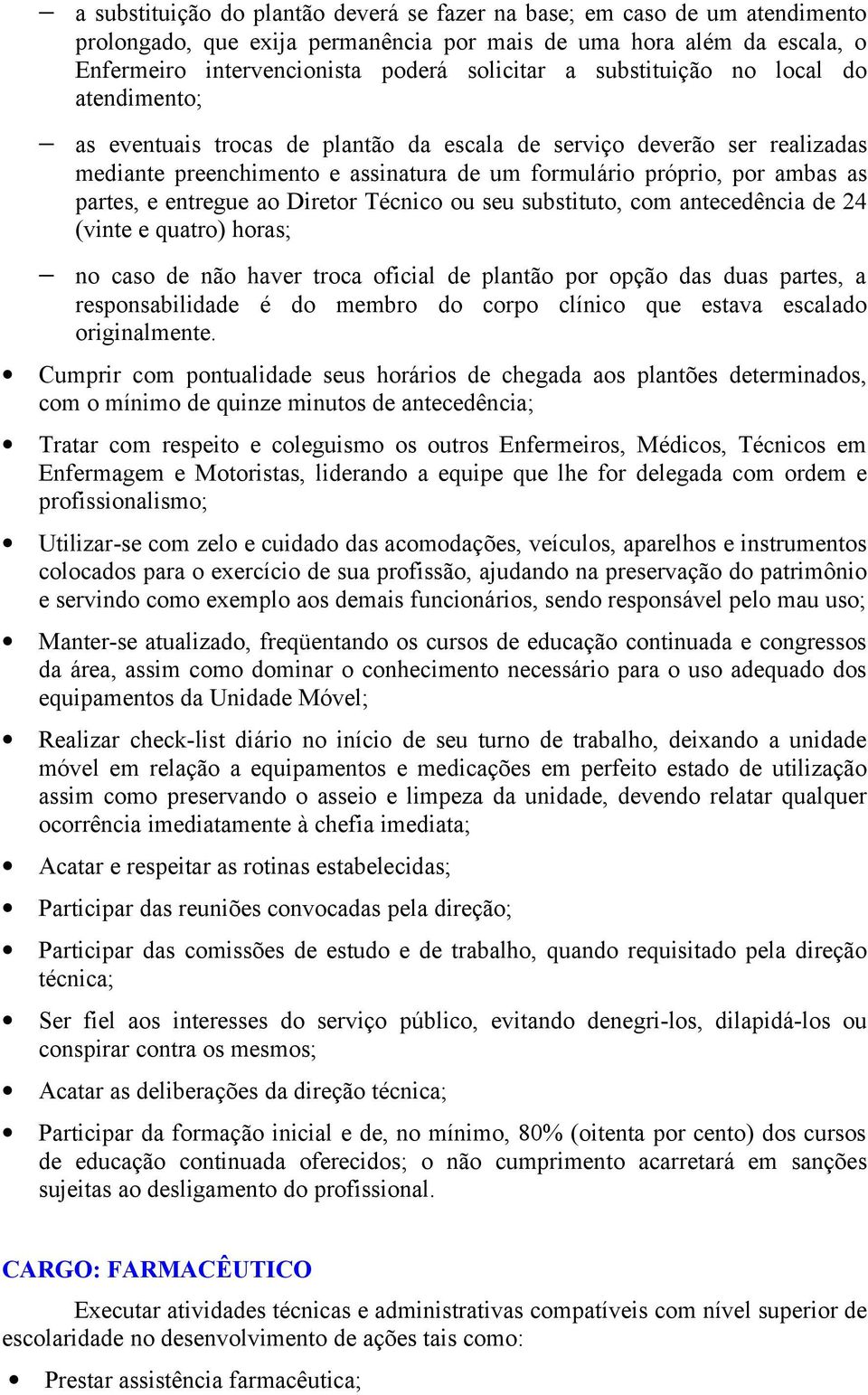 – a substituição do plantão deverá se fazer na base; em caso de um atendimento prolongado, que exija permanência por mais de uma hora além da escala, o Enfermeiro intervencionista poderá solicitar a substituição no local do atendimento;

– as eventuais trocas de plantão da escala de serviço deverão ser realizadas mediante preenchimento e assinatura de um formulário próprio, por ambas as partes, e entregue ao Diretor Técnico ou seu substituto, com antecedência de 24 (vinte e quatro) horas;

– no caso de não haver troca oficial de plantão por opção das duas partes, a responsabilidade é do membro do corpo clínico que estava escalado originalmente.

• Cumprir com pontualidade seus horários de chegada aos plantões determinados, com o mínimo de quinze minutos de antecedência;

• Tratar com respeito e coleguismo os outros Enfermeiros, Médicos, Técnicos em Enfermagem e Motoristas, liderando a equipe que lhe for delegada com ordem e profissionalismo;

• Utilizar-se com zelo e cuidado das acomodações, veículos, aparelhos e instrumentos colocados para o exercício de sua profissão, ajudando na preservação do patrimônio e servindo como exemplo aos demais funcionários, sendo responsável pelo mau uso;

• Manter-se atualizado, freqüentando os cursos de educação continuada e congressos da área, assim como dominar o conhecimento necessário para o uso adequado dos equipamentos da Unidade Móvel;

• Realizar check-list diário no início de seu turno de trabalho, deixando a unidade móvel em relação a equipamentos e medicações em perfeito estado de utilização assim como preservando o asseio e limpeza da unidade, devendo relatar qualquer ocorrência imediatamente à chefia imediata;

• Acatar e respeitar as rotinas estabelecidas;

• Participar das reuniões convocadas pela direção;

• Participar das comissões de estudo e de trabalho, quando requisitado pela direção técnica;

• Ser fiel aos interesses do serviço público, evitando denegri-los, dilapidá-los ou conspirar contra os mesmos;

• Acatar as deliberações da direção técnica;

• Participar da formação inicial e de, no mínimo, 80% (oitenta por cento) dos cursos de educação continuada oferecidos; o não cumprimento acarretará em sanções sujeitas ao desligamento do profissional.

CARGO: FARMACÊUTICO

Executar atividades técnicas e administrativas compatíveis com nível superior de escolaridade no desenvolvimento de ações tais como:

• Prestar assistência farmacêutica;